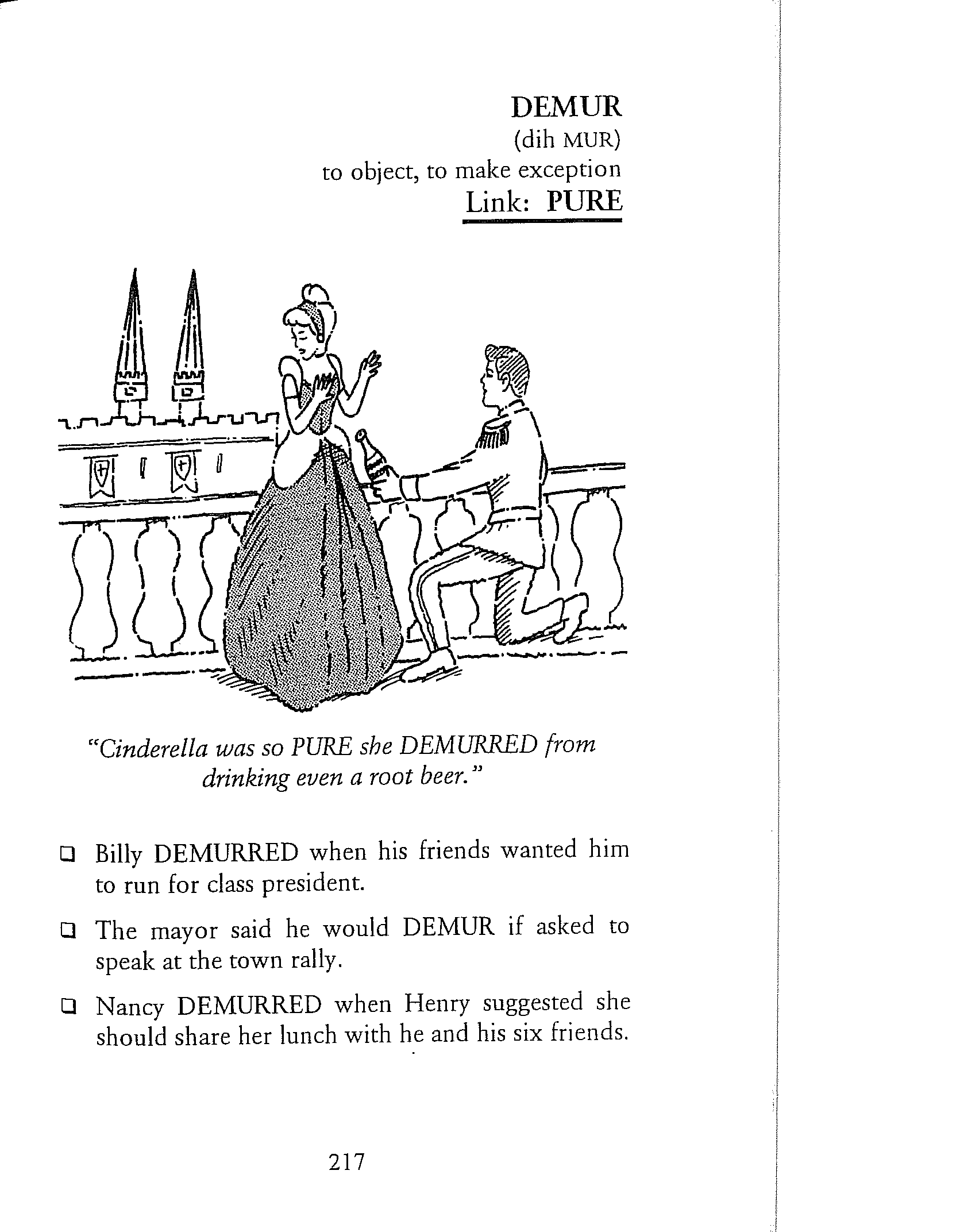 DEMUR
(dih MUR)
to object, to make exception
Link: PURE

"Cinderella was so PURE she DEMURRED from drinking even a root beer."

❑ Billy DEMURRED when his friends wanted him to run for class president.

❑ The mayor said he would DEMUR if asked to speak at the town rally.

❑ Nancy DEMURRED when Henry suggested she should share her lunch with he and his six friends.

217